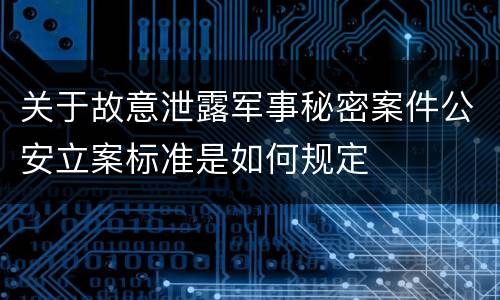 关于故意泄露军事秘密案件公安立案标准是如何规定